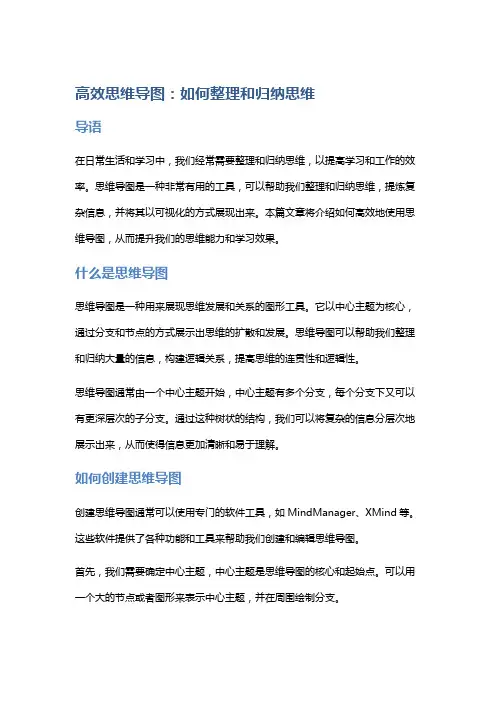 高效思维导图：如何整理和归纳思维

导语

在日常生活和学习中，我们经常需要整理和归纳思维，以提高学习和工作的效率。思维导图是一种非常有用的工具，可以帮助我们整理和归纳思维，提炼复杂信息，并将其以可视化的方式展现出来。本篇文章将介绍如何高效地使用思维导图，从而提升我们的思维能力和学习效果。

什么是思维导图

思维导图是一种用来展现思维发展和关系的图形工具。它以中心主题为核心，通过分支和节点的方式展示出思维的扩散和发展。思维导图可以帮助我们整理和归纳大量的信息，构建逻辑关系，提高思维的连贯性和逻辑性。

思维导图通常由一个中心主题开始，中心主题有多个分支，每个分支下又可以有更深层次的子分支。通过这种树状的结构，我们可以将复杂的信息分层次地展示出来，从而使得信息更加清晰和易于理解。

如何创建思维导图

创建思维导图通常可以使用专门的软件工具，如 MindManager、XMind 等。这些软件提供了各种功能和工具来帮助我们创建和编辑思维导图。

首先，我们需要确定中心主题，中心主题是思维导图的核心和起始点。可以用一个大的节点或者图形来表示中心主题，并在周围绘制分支。